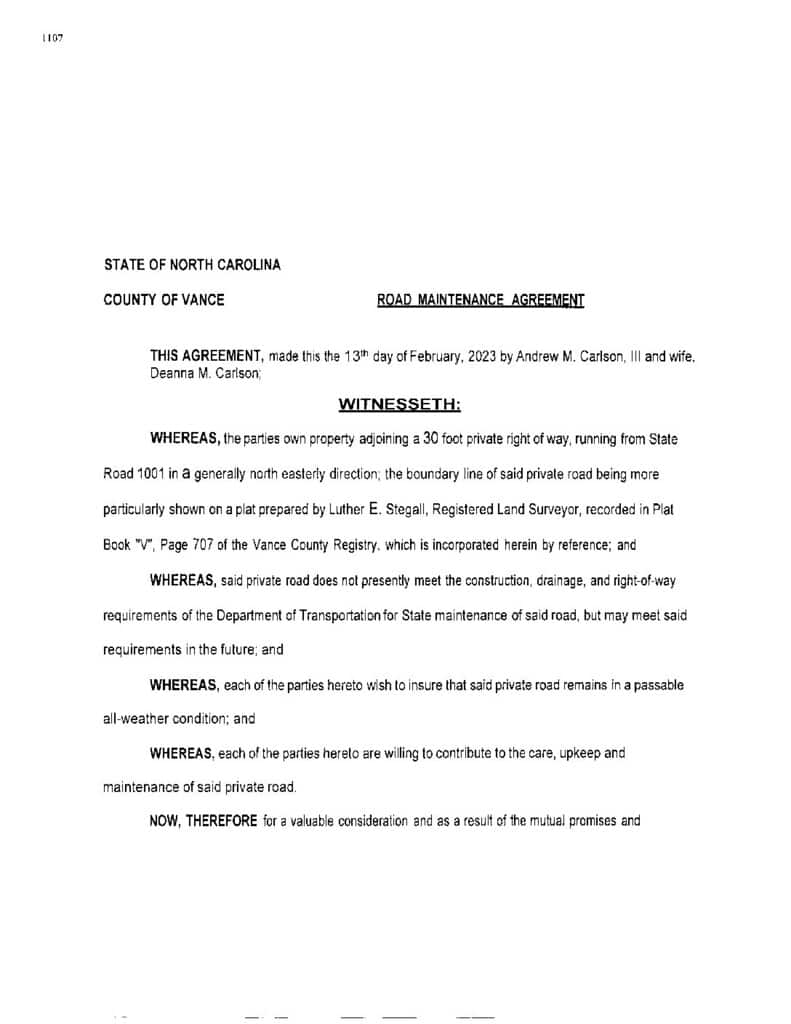 1107

STATE OF NORTH CAROLINA

COUNTY OF VANCE

ROAD MAINTENANCE AGREEMENT

THIS AGREEMENT, made this the 13th day of February, 2023 by Andrew M. Carlson, III and wife, Deanna M. Carlson;

WITNESSETH:

WHEREAS, the parties own property adjoining a 30 foot private right of way, running from State Road 1001 in a generally north easterly direction; the boundary line of said private road being more particularly shown on a plat prepared by Luther E. Stegall, Registered Land Surveyor, recorded in Plat Book "V", Page 707 of the Vance County Registry, which is incorporated herein by reference; and

WHEREAS, said private road does not presently meet the construction, drainage, and right-of-way requirements of the Department of Transportation for State maintenance of said road, but may meet said requirements in the future; and

WHEREAS, each of the parties hereto wish to insure that said private road remains in a passable all-weather condition; and

WHEREAS, each of the parties hereto are willing to contribute to the care, upkeep and maintenance of said private road.

NOW, THEREFORE for a valuable consideration and as a result of the mutual promises and